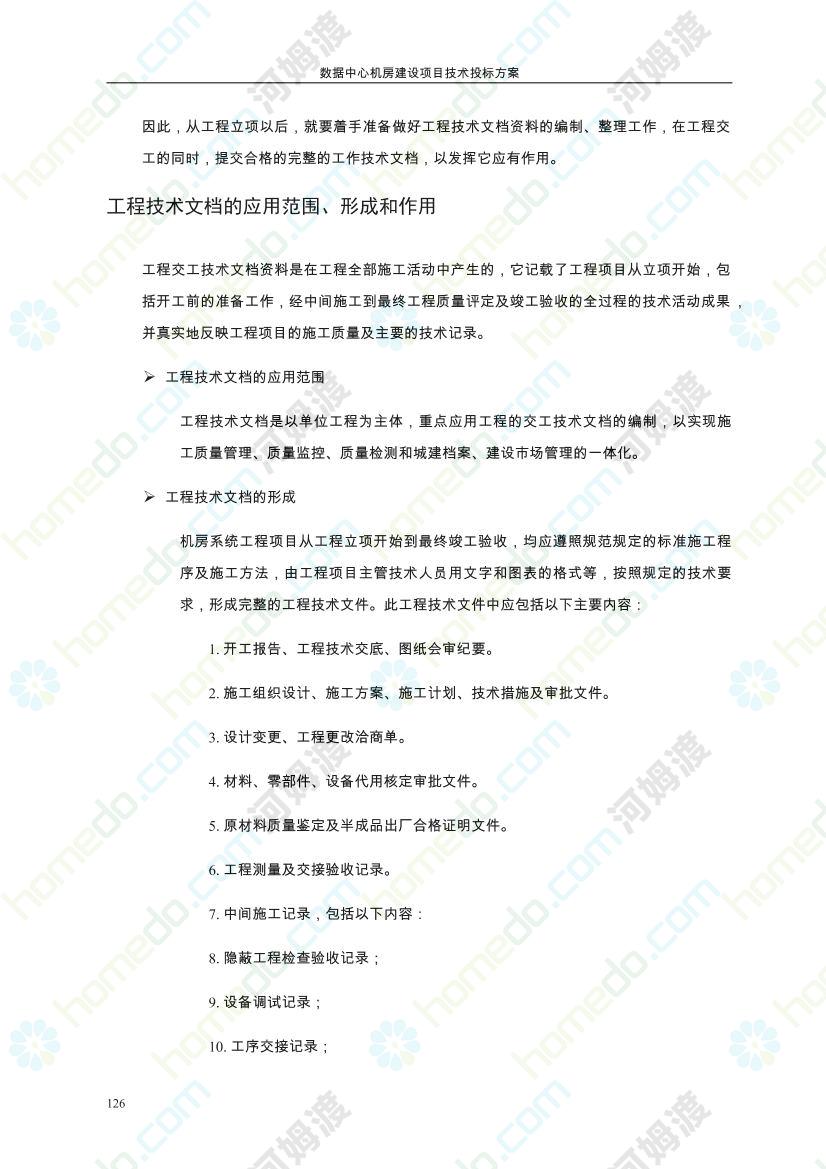 数据中心机房建设项目技术投标方案

因此，从工程立项以后，就要着手准备做好工程技术文档资料的编制、整理工作，在工程交工的同时，提交合格的完整的工作技术文档，以发挥它应有作用。

工程技术文档的应用范围、形成和作用

工程交工技术文档资料是在工程全部施工活动中产生的，它记载了工程项目从立项开始，包括开工前的准备工作，经中间施工到最终工程质量评定及竣工验收的全过程的技术活动成果，并真实地反映工程项目的施工质量及主要的技术记录。

➢ 工程技术文档的应用范围

工程技术文档是以单位工程为主体，重点应用工程的交工技术文档的编制，以实现施工质量管理、质量监控、质量检测和城建档案、建设市场管理的一体化。

➢ 工程技术文档的形成

机房系统工程项目从工程立项开始到最终竣工验收，均应遵照规范规定的标准施工程序及施工方法，由工程项目主管技术人员用文字和图表的格式等，按照规定的技术要求，形成完整的工程技术文件。此工程技术文件中应包括以下主要内容：

1. 开工报告、工程技术交底、图纸会审纪要。

2. 施工组织设计、施工方案、施工计划、技术措施及审批文件。

3. 设计变更、工程更改洽商单。

4. 材料、零部件、设备代用核定审批文件。

5. 原材料质量鉴定及半成品出厂合格证明文件。

6. 工程测量及交接验收记录。

7. 中间施工记录，包括以下内容：

8. 隐蔽工程检查验收记录；

9. 设备调试记录；

10. 工序交接记录；

126

homedo.com 河姆渡